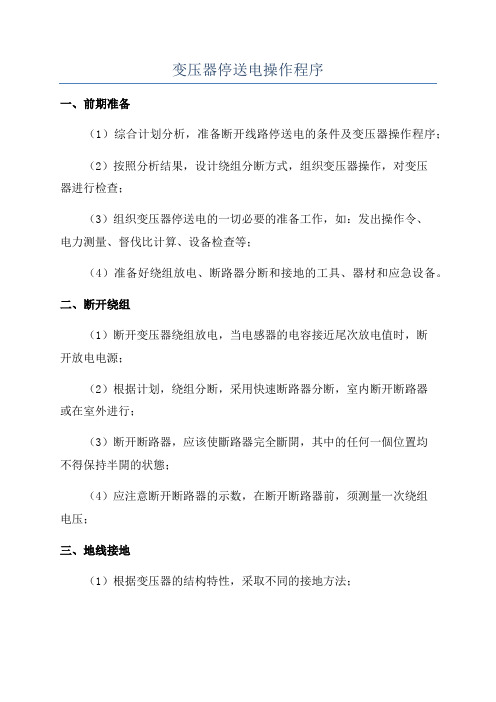 变压器停送电操作程序

一、前期准备

（1）综合计划分析，准备断开线路停送电的条件及变压器操作程序；

（2）按照分析结果，设计绕组分断方式，组织变压器操作，对变压器进行检查；

（3）组织变压器停送电的一切必要的准备工作，如：发出操作令、电力测量、督伐比计算、设备检查等；

（4）准备好绕组放电、断路器分断和接地的工具、器材和应急设备。

二、断开绕组

（1）断开变压器绕组放电，当电感器的电容接近尾次放电值时，断开放电电源；

（2）根据计划，绕组分断，采用快速断路器分断，室内断开断路器或在室外进行；

（3）断开断路器，应该使斷路器完全斷開，其中的任何一個位置均不得保持半開的狀態；

（4）应注意断开断路器的示数，在断开断路器前，须测量一次绕组电压；

三、地线接地

（1）根据变压器的结构特性，采取不同的接地方法；